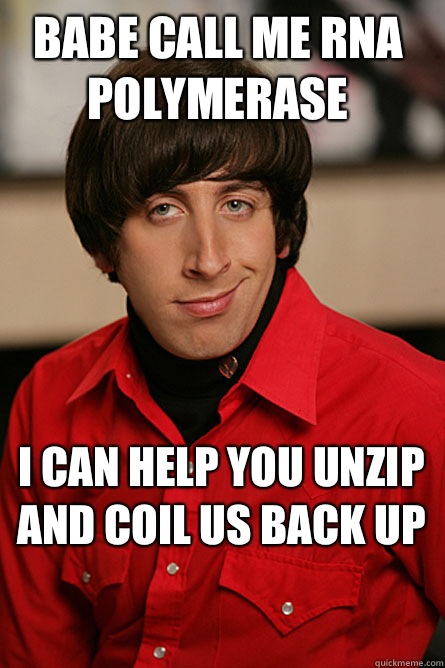 BABE CALL ME RNA POLYMERASE

I CAN HELP YOU UNZIP AND COIL US BACK UP

quickmeme.com